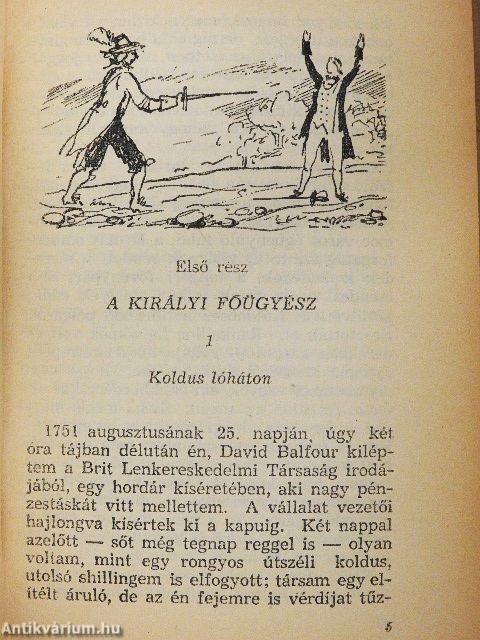 Első rész

A KIRÁLYI FŐÜGYÉSZ

1

Koldus lóháton

1751 augusztusának 25. napján, úgy két óra tájban délután én, David Balfour kiléptem a Brit Lenkereskedelmi Társaság irodájából, egy hordár kíséretében, aki nagy pénzestáskát vitt mellettem. A vállalat vezetői hajlongva kísértek ki a kapuig. Két nappal azelőtt — sőt még tegnap reggel is — olyan voltam, mint egy rongyos útszéli koldus, utolsó shillingem is elfogyott; társam egy elítélt áruló, de az én fejemre is vérdíjat tűz-

5

Antikvárium.hu